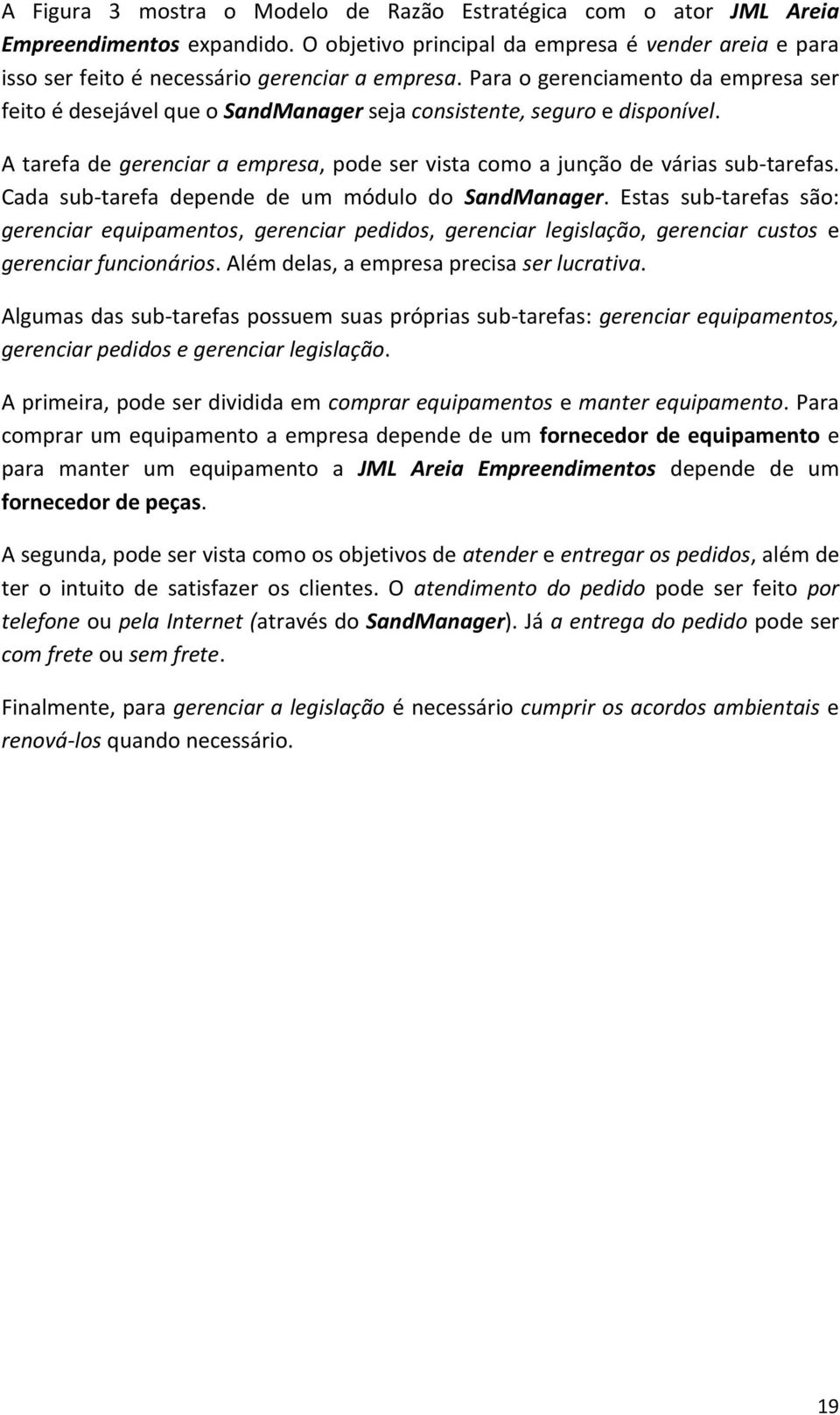 A Figura 3 mostra o Modelo de Razão Estratégica com o ator JML Areia Empreendimentos expandido. O objetivo principal da empresa é vender areia e para isso ser feito é necessário gerenciar a empresa. Para o gerenciamento da empresa ser feito é desejável que o SandManager seja consistente, seguro e disponível.

A tarefa de gerenciar a empresa, pode ser vista como a junção de várias sub-tarefas. Cada sub-tarefa depende de um módulo do SandManager. Estas sub-tarefas são: gerenciar equipamentos, gerenciar pedidos, gerenciar legislação, gerenciar custos e gerenciar funcionários. Além delas, a empresa precisa ser lucrativa.

Algumas das sub-tarefas possuem suas próprias sub-tarefas: gerenciar equipamentos, gerenciar pedidos e gerenciar legislação.

A primeira, pode ser dividida em comprar equipamentos e manter equipamento. Para comprar um equipamento a empresa depende de um fornecedor de equipamento e para manter um equipamento a JML Areia Empreendimentos depende de um fornecedor de peças.

A segunda, pode ser vista como os objetivos de atender e entregar os pedidos, além de ter o intuito de satisfazer os clientes. O atendimento do pedido pode ser feito por telefone ou pela Internet (através do SandManager). Já a entrega do pedido pode ser com frete ou sem frete.

Finalmente, para gerenciar a legislação é necessário cumprir os acordos ambientais e renová-los quando necessário.

19